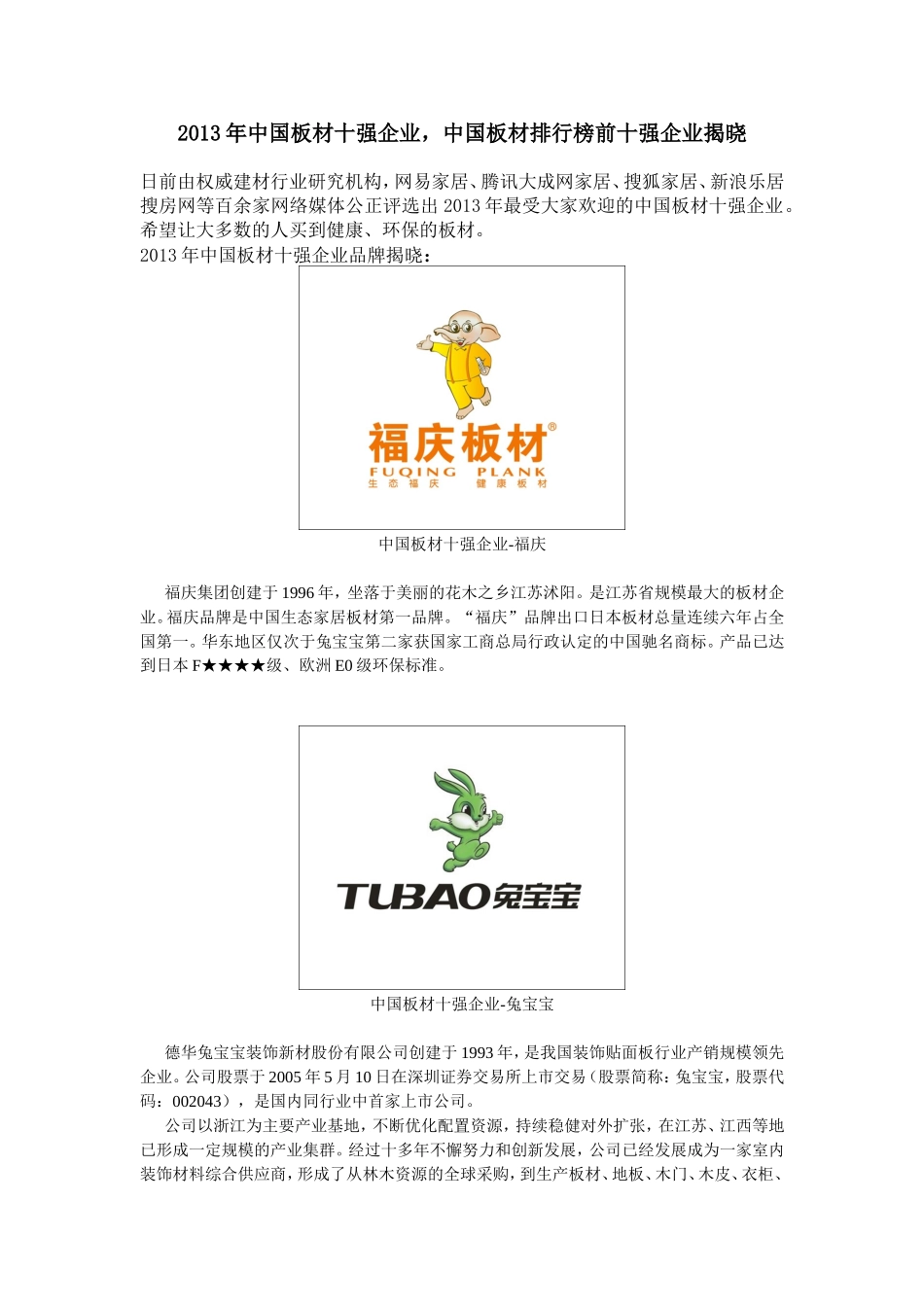 2013年中国板材十强企业，中国板材排行榜前十强企业揭晓

日前由权威建材行业研究机构，网易家居、腾讯大成网家居、搜狐家居、新浪乐居搜房网等百余家网络媒体公正评选出2013年最受大家欢迎的中国板材十强企业。希望让大多数的人买到健康、环保的板材。
2013年中国板材十强企业品牌揭晓：

福庆板材®
FUQING PLANK
生态福庆 健康板材

中国板材十强企业-福庆

福庆集团创建于1996年，坐落于美丽的花木之乡江苏沭阳。是江苏省规模最大的板材企业。福庆品牌是中国生态家居板材第一品牌。“福庆”品牌出口日本板材总量连续六年占全国第一。华东地区仅次于兔宝宝第二家获国家工商总局行政认定的中国驰名商标。产品已达到日本F★★★★级、欧洲E0级环保标准。

TUBAO兔宝宝

中国板材十强企业-兔宝宝

德华兔宝宝装饰新材股份有限公司创建于1993年，是我国装饰贴面板行业产销规模领先企业。公司股票于2005年5月10日在深圳证券交易所上市交易（股票简称：兔宝宝，股票代码：002043），是国内同行业中首家上市公司。

公司以浙江为主要产业基地，不断优化配置资源，持续稳健对外扩张，在江苏、江西等地已形成一定规模的产业集群。经过十多年不懈努力和创新发展，公司已经发展成为一家室内装饰材料综合供应商，形成了从林木资源的全球采购，到生产板材、地板、木门、木皮、衣柜、